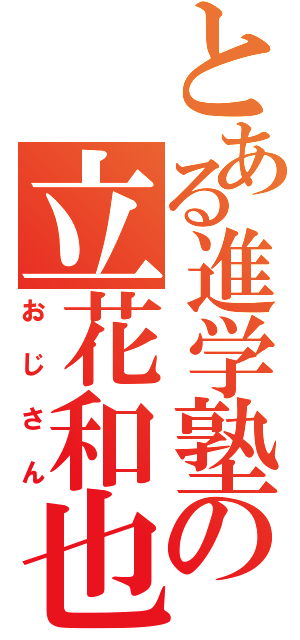 とある進学塾の
立花和也
おじさん